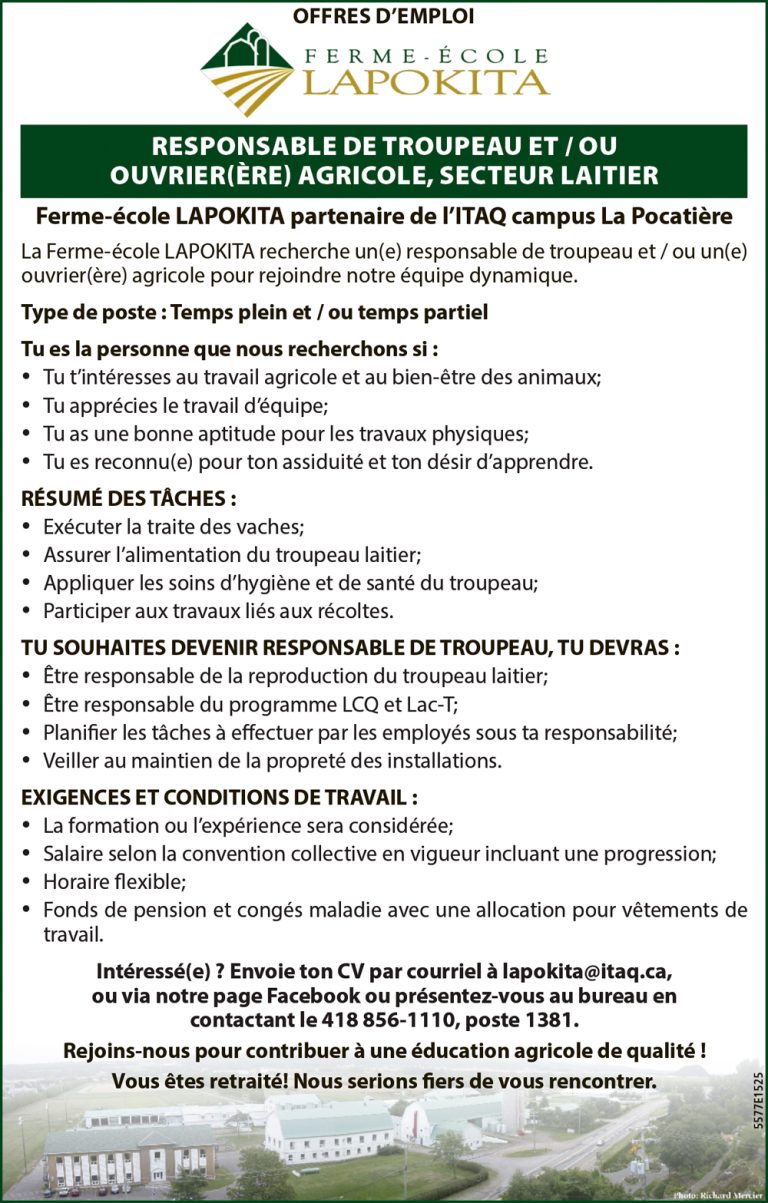 OFFRES D'EMPLOI

FERME-ÉCOLE
LAPOKITA

RESPONSABLE DE TROUPEAU ET / OU OUVRIER(ÈRE) AGRICOLE, SECTEUR LAITIER

Ferme-école LAPOKITA partenaire de l'ITAQ campus La Pocatière

La Ferme-école LAPOKITA recherche un(e) responsable de troupeau et / ou un(e) ouvrier(ère) agricole pour rejoindre notre équipe dynamique.

Type de poste : Temps plein et / ou temps partiel

Tu es la personne que nous recherchons si :
• Tu t'intéresses au travail agricole et au bien-être des animaux;
• Tu apprécies le travail d'équipe;
• Tu as une bonne aptitude pour les travaux physiques;
• Tu es reconnu(e) pour ton assiduité et ton désir d'apprendre.

RÉSUMÉ DES TÂCHES :
• Exécuter la traite des vaches;
• Assurer l'alimentation du troupeau laitier;
• Appliquer les soins d'hygiène et de santé du troupeau;
• Participer aux travaux liés aux récoltes.

TU SOUHAITES DEVENIR RESPONSABLE DE TROUPEAU, TU DEVRAS :
• Être responsable de la reproduction du troupeau laitier;
• Être responsable du programme LCQ et Lac-T;
• Planifier les tâches à effectuer par les employés sous ta responsabilité;
• Veiller au maintien de la propreté des installations.

EXIGENCES ET CONDITIONS DE TRAVAIL :
• La formation ou l'expérience sera considérée;
• Salaire selon la convention collective en vigueur incluant une progression;
• Horaire flexible;
• Fonds de pension et congés maladie avec une allocation pour vêtements de travail.

Intéressé(e) ? Envoie ton CV par courriel à lapokita@itaq.ca, ou via notre page Facebook ou présentez-vous au bureau en contactant le 418 856-1110, poste 1381.

Rejoins-nous pour contribuer à une éducation agricole de qualité !

Vous êtes retraité! Nous serions fiers de vous rencontrer.

5577E1525

Photo: Richard Mercier